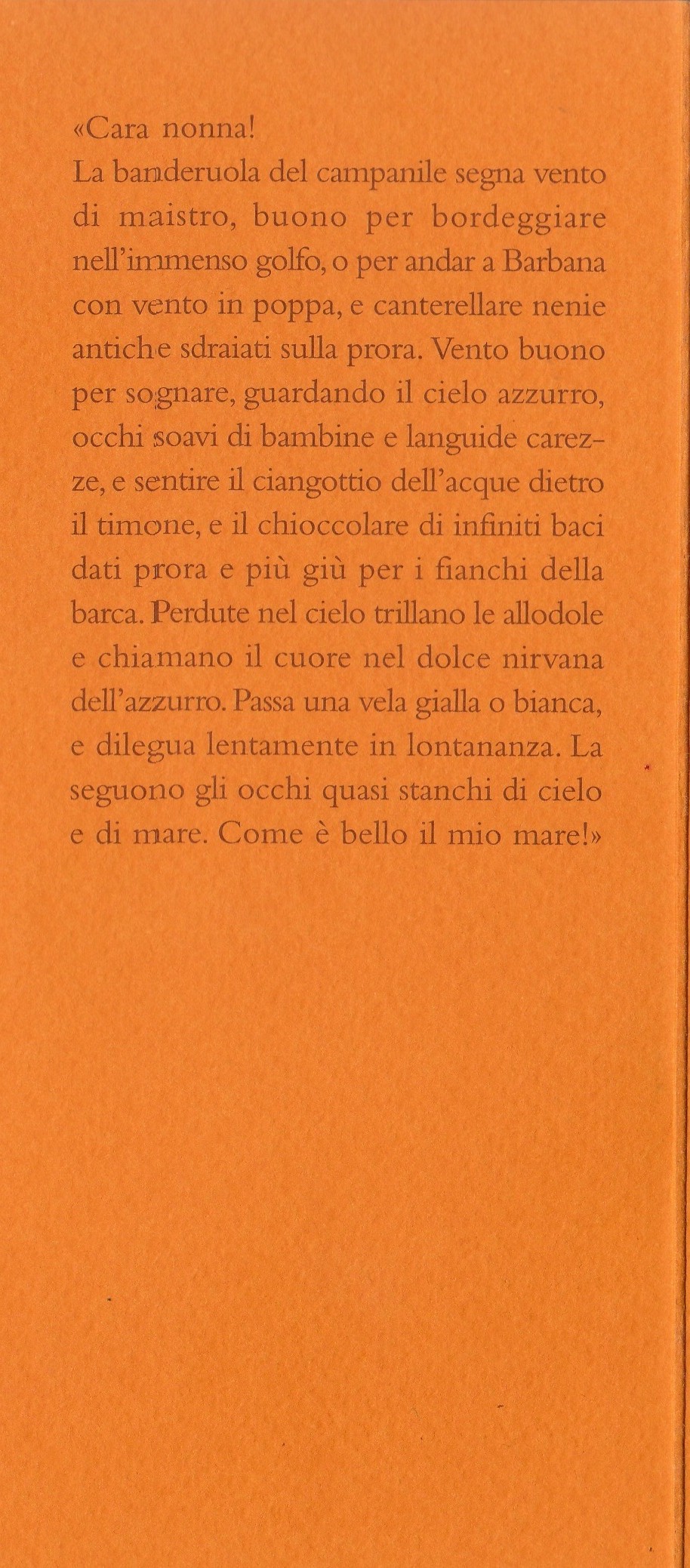 «Cara nonna!

La banderuola del campanile segna vento di maistro, buono per bordeggiare nell'immenso golfo, o per andar a Barbana con vento in poppa, e canterellare nenie antiche sdraiati sulla prora. Vento buono per sognare, guardando il cielo azzurro, occhi soavi di bambine e languide carezze, e sentire il ciangottio dell'acque dietro il timone, e il chioccolare di infiniti baci dati prora e più giù per i fianchi della barca. Perdute nel cielo trillano le allodole e chiamano il cuore nel dolce nirvana dell'azzurro. Passa una vela gialla o bianca, e dilegua lentamente in lontananza. La seguono gli occhi quasi stanchi di cielo e di mare. Come è bello il mio mare!»